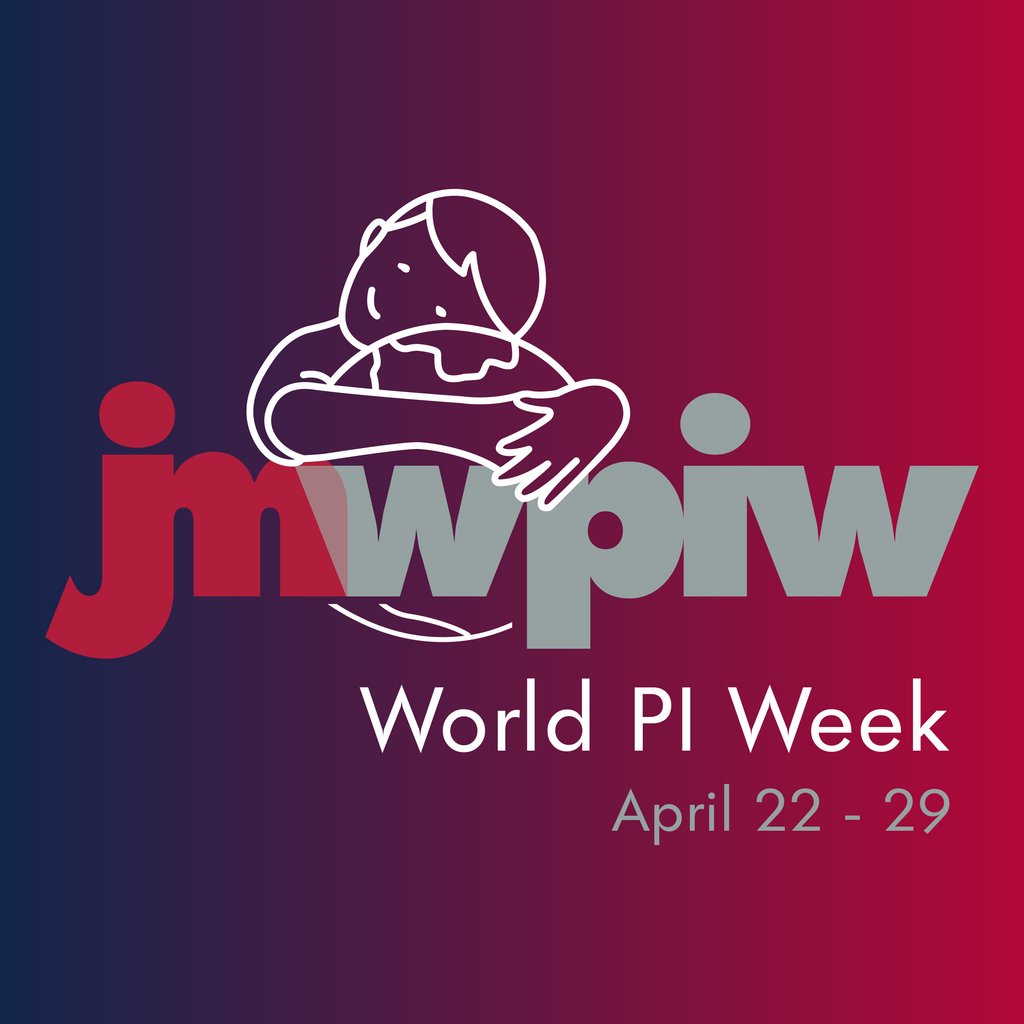 jmwpiw

World PI Week

April 22 - 29